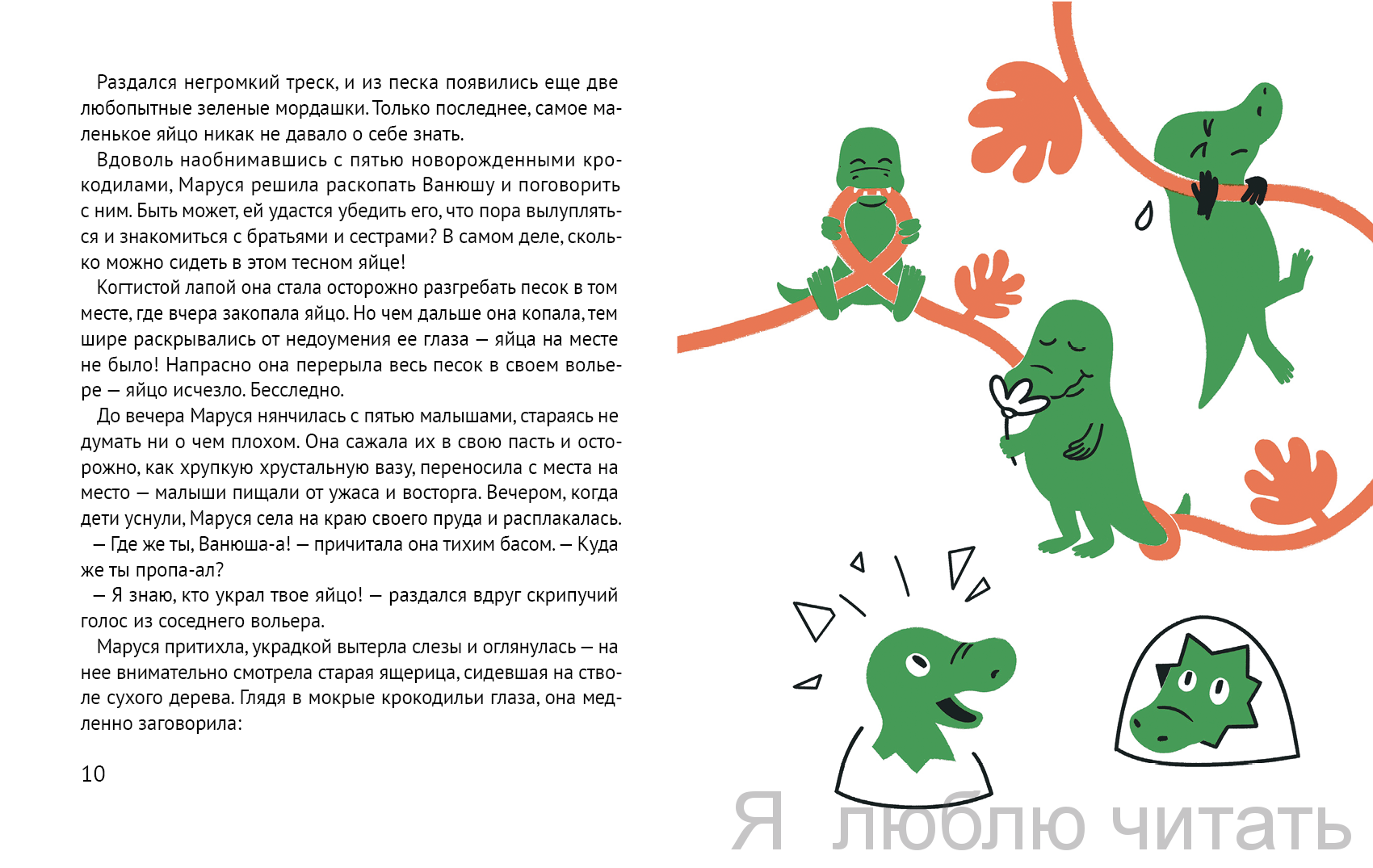 Раздался негромкий треск, и из песка появились еще две любопытные зеленые мордашки. Только последнее, самое маленькое яйцо никак не давало о себе знать.

Вдоволь наобнимавшись с пятью новорожденными крокодилами, Маруся решила раскопать Ванюшу и поговорить с ним. Быть может, ей удастся убедить его, что пора вылупляться и знакомиться с братьями и сестрами? В самом деле, сколько можно сидеть в этом тесном яйце!

Когтистой лапой она стала осторожно разгребать песок в том месте, где вчера закопала яйцо. Но чем дальше она копала, тем шире раскрывались от недоумения ее глаза — яйца на месте не было! Напрасно она перерыла весь песок в своем вольере — яйцо исчезло. Бесследно.

До вечера Маруся нянчилась с пятью малышами, стараясь не думать ни о чем плохом. Она сажала их в свою пасть и осторожно, как хрупкую хрустальную вазу, переносила с места на место — малыши пищали от ужаса и восторга. Вечером, когда дети уснули, Маруся села на краю своего пруда и расплакалась.

— Где же ты, Ванюша-а! — причитала она тихим басом. — Куда же ты пропа-ал?

— Я знаю, кто украл твое яйцо! — раздался вдруг скрипучий голос из соседнего вольера.

Маруся притихла, украдкой вытерла слезы и оглянулась — на нее внимательно смотрела старая ящерица, сидевшая на стволе сухого дерева. Глядя в мокрые крокодильи глаза, она медленно заговорила:

10

Я люблю читать